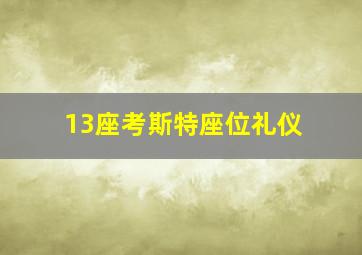 13座考斯特座位礼仪